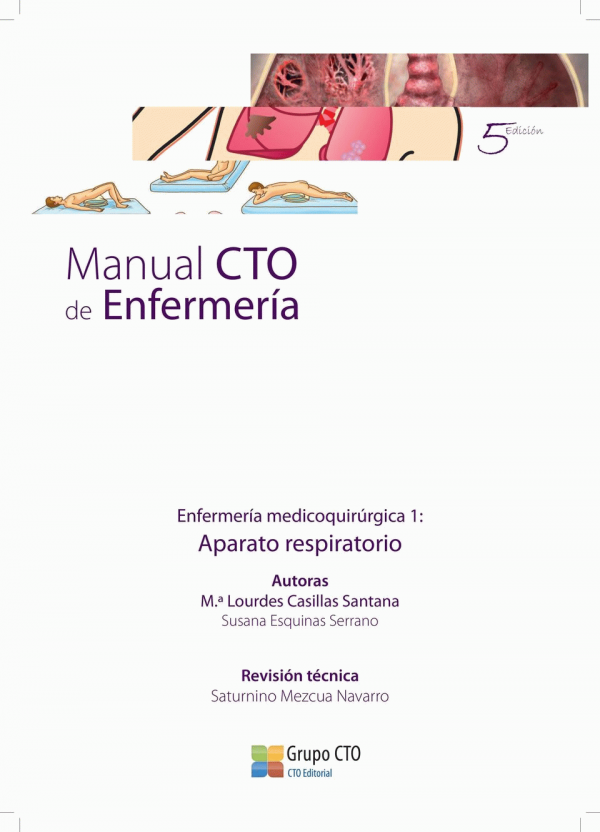 5 Edición

Manual CTO de Enfermería

Enfermería medicoquirúrgica 1:
Aparato respiratorio

Autoras
M.ª Lourdes Casillas Santana
Susana Esquinas Serrano

Revisión técnica
Saturnino Mezcua Navarro

Grupo CTO
CTO Editorial